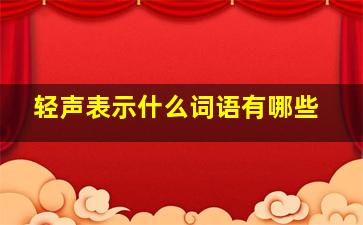 轻声表示什么词语有哪些